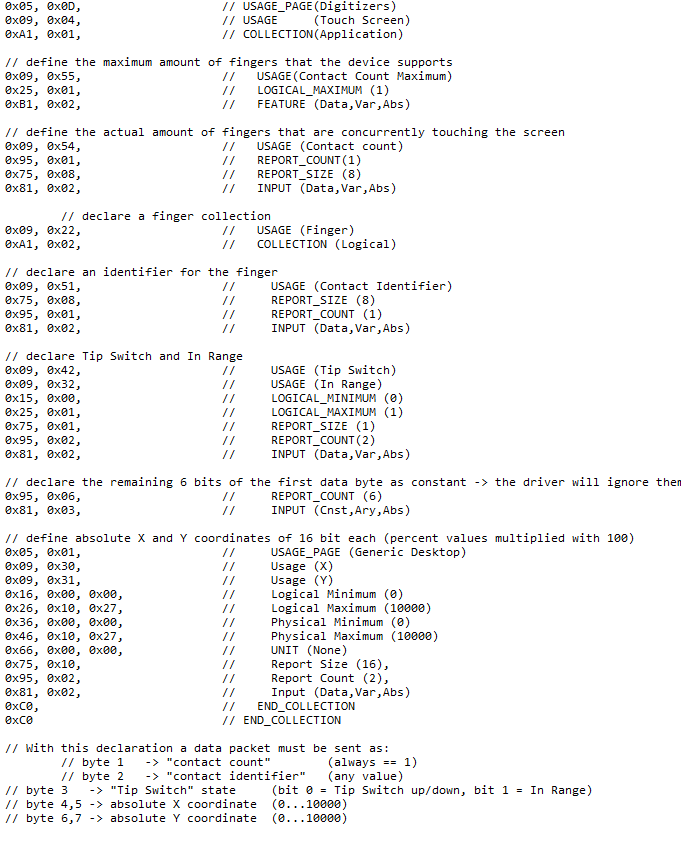 0x05, 0x0D, // USAGE_PAGE(Digitizers)
0x09, 0x04, // USAGE (Touch Screen)
0xA1, 0x01, // COLLECTION(Application)

// define the maximum amount of fingers that the device supports
0x09, 0x55, // USAGE(Contact Count Maximum)
0x25, 0x01, // LOGICAL_MAXIMUM (1)
0xB1, 0x02, // FEATURE (Data,Var,Abs)

// define the actual amount of fingers that are concurrently touching the screen
0x09, 0x54, // USAGE (Contact count)
0x95, 0x01, // REPORT_COUNT(1)
0x75, 0x08, // REPORT_SIZE (8)
0x81, 0x02, // INPUT (Data,Var,Abs)

// declare a finger collection
0x09, 0x22, // USAGE (Finger)
0xA1, 0x02, // COLLECTION (Logical)

// declare an identifier for the finger
0x09, 0x51, // USAGE (Contact Identifier)
0x75, 0x08, // REPORT_SIZE (8)
0x95, 0x01, // REPORT_COUNT (1)
0x81, 0x02, // INPUT (Data,Var,Abs)

// declare Tip Switch and In Range
0x09, 0x42, // USAGE (Tip Switch)
0x09, 0x32, // USAGE (In Range)
0x15, 0x00, // LOGICAL_MINIMUM (0)
0x25, 0x01, // LOGICAL_MAXIMUM (1)
0x75, 0x01, // REPORT_SIZE (1)
0x95, 0x02, // REPORT_COUNT(2)
0x81, 0x02, // INPUT (Data,Var,Abs)

// declare the remaining 6 bits of the first data byte as constant -> the driver will ignore them
0x95, 0x06, // REPORT_COUNT (6)
0x81, 0x03, // INPUT (Cnst,Ary,Abs)

// define absolute X and Y coordinates of 16 bit each (percent values multiplied with 100)
0x05, 0x01, // USAGE_PAGE (Generic Desktop)
0x09, 0x30, // Usage (X)
0x09, 0x31, // Usage (Y)
0x16, 0x00, 0x00, // Logical Minimum (0)
0x26, 0x10, 0x27, // Logical Maximum (10000)
0x36, 0x00, 0x00, // Physical Minimum (0)
0x46, 0x10, 0x27, // Physical Maximum (10000)
0x66, 0x00, 0x00, // UNIT (None)
0x75, 0x10, // Report Size (16),
0x95, 0x02, // Report Count (2),
0x81, 0x02, // Input (Data,Var,Abs)
0xC0, // END_COLLECTION
0xC0 // END_COLLECTION

// With this declaration a data packet must be sent as:
// byte 1 -> "contact count" (always == 1)
// byte 2 -> "contact identifier" (any value)
// byte 3 -> "Tip Switch" state (bit 0 = Tip Switch up/down, bit 1 = In Range)
// byte 4,5 -> absolute X coordinate (0...10000)
// byte 6,7 -> absolute Y coordinate (0...10000)